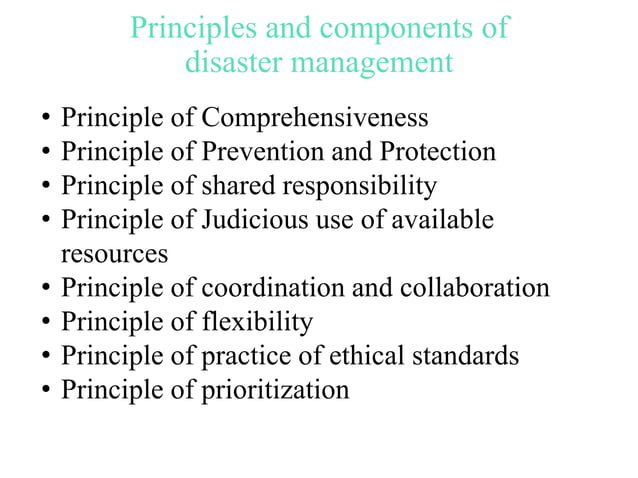 Principles and components of disaster management

• Principle of Comprehensiveness
• Principle of Prevention and Protection
• Principle of shared responsibility
• Principle of Judicious use of available resources
• Principle of coordination and collaboration
• Principle of flexibility
• Principle of practice of ethical standards
• Principle of prioritization